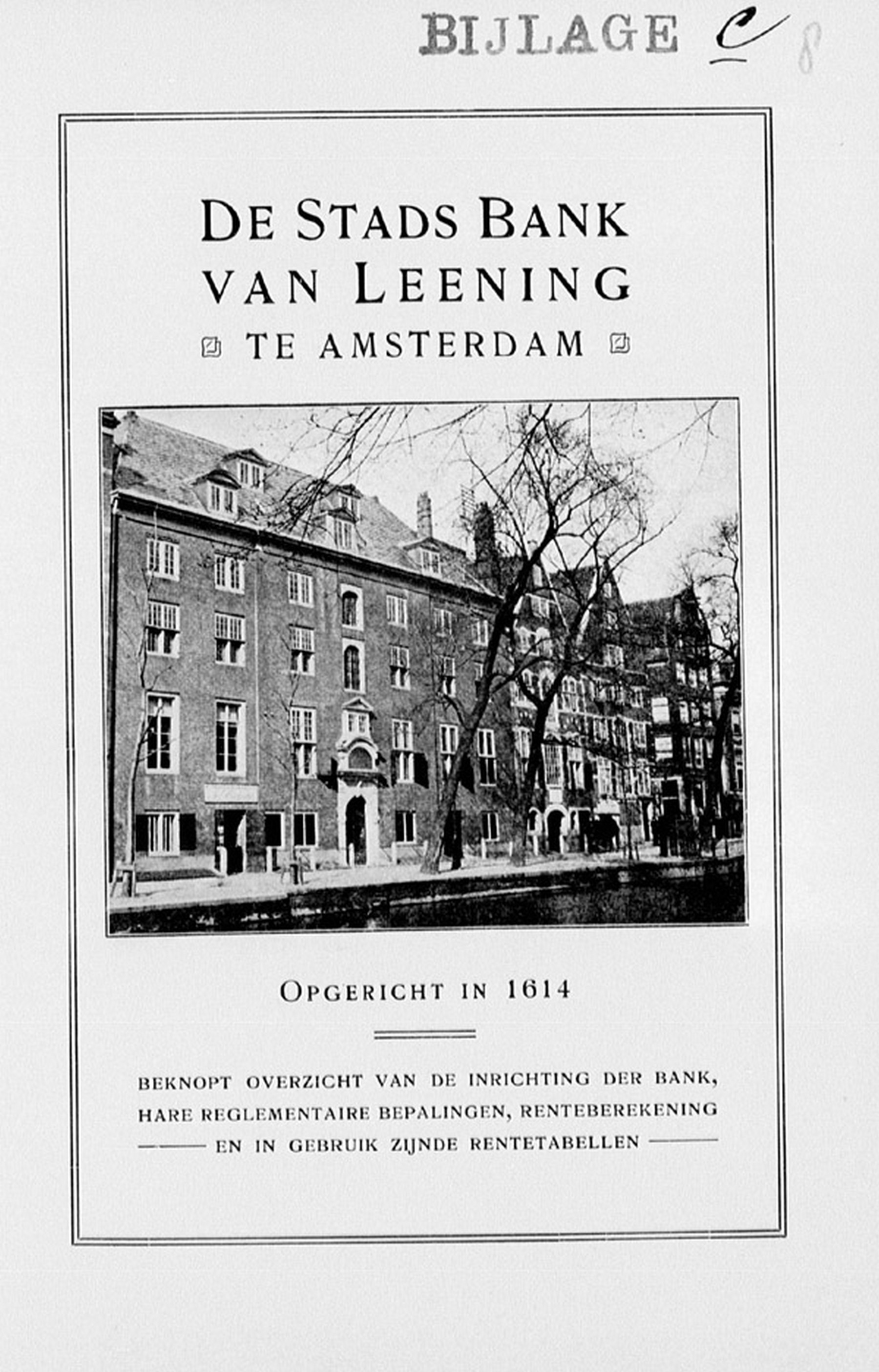 BIJLAGE C 8

DE STADS BANK VAN LEENING TE AMSTERDAM

OPGERICHT IN 1614

BEKNOPT OVERZICHT VAN DE INRICHTING DER BANK, HARE REGLEMENTAIRE BEPALINGEN, RENTEBEREKENING EN IN GEBRUIK ZIJNDE RENTETABELLEN